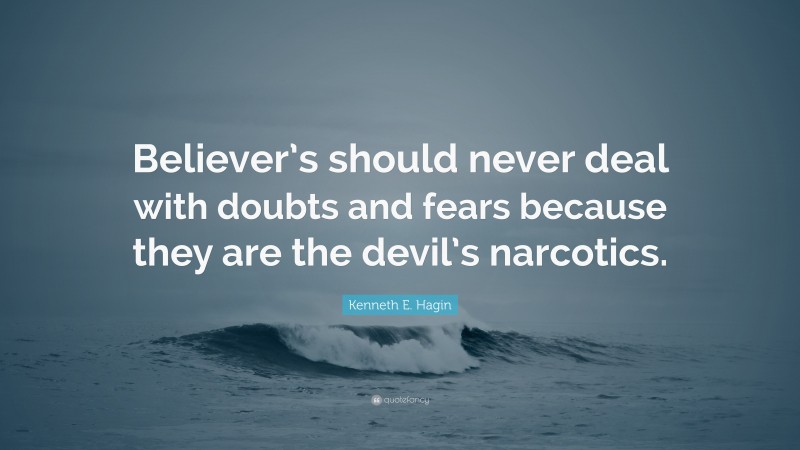 Believer’s should never deal with doubts and fears because they are the devil’s narcotics.

Kenneth E. Hagin

quotefancy